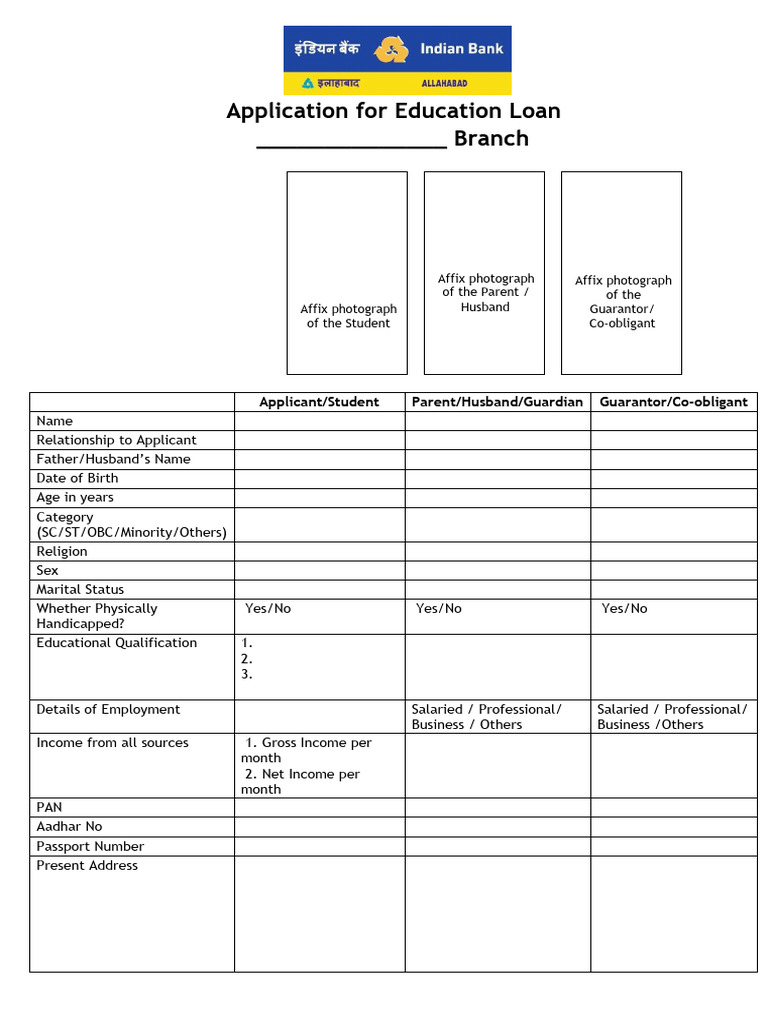 इंडियन बैंक Indian Bank
इलाहाबाद ALLAHABAD

Application for Education Loan
________________ Branch

Affix photograph of the Student

Affix photograph of the Parent / Husband

Affix photograph of the Guarantor/ Co-obligant

| | Applicant/Student | Parent/Husband/Guardian | Guarantor/Co-obligant |
|---|---|---|---|
| Name | | | |
| Relationship to Applicant | | | |
| Father/Husband's Name | | | |
| Date of Birth | | | |
| Age in years | | | |
| Category (SC/ST/OBC/Minority/Others) | | | |
| Religion | | | |
| Sex | | | |
| Marital Status | | | |
| Whether Physically Handicapped? | Yes/No | Yes/No | Yes/No |
| Educational Qualification | 1. 2. 3. | | |
| Details of Employment | | Salaried / Professional/ Business / Others | Salaried / Professional/ Business /Others |
| Income from all sources | 1. Gross Income per month 2. Net Income per month | | |
| PAN | | | |
| Aadhar No | | | |
| Passport Number | | | |
| Present Address | | | |